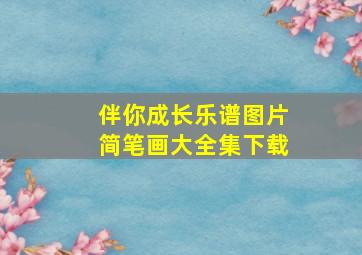 伴你成长乐谱图片
简笔画大全集下载